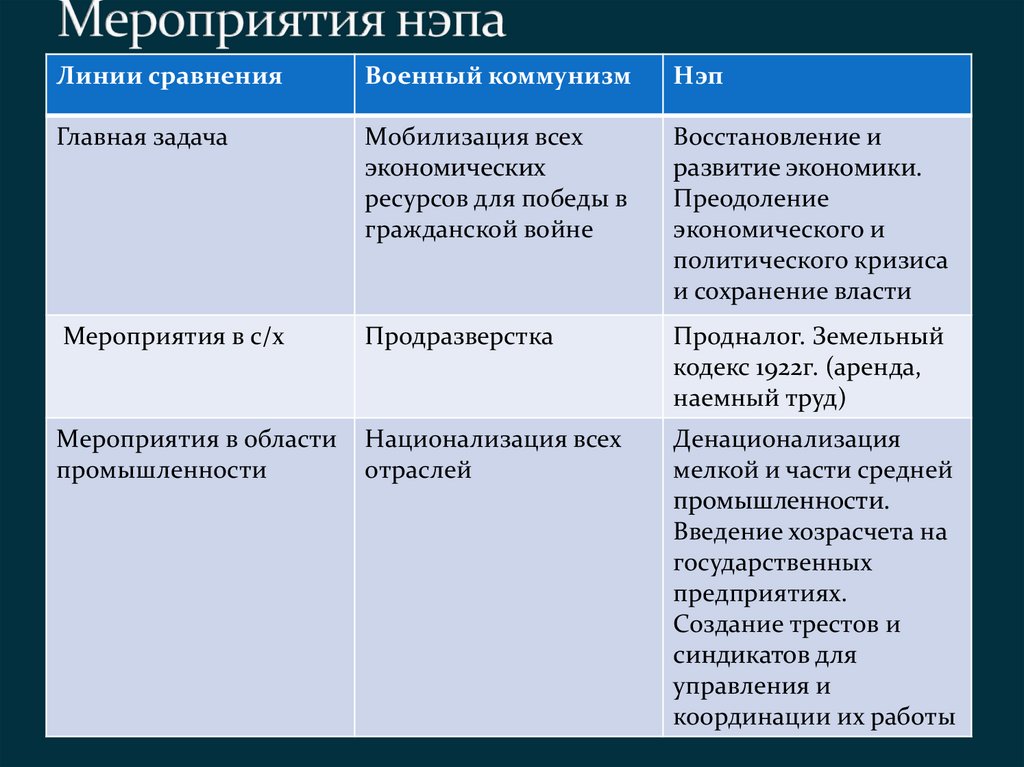 Мероприятия нэпа

| Линии сравнения | Военный коммунизм | Нэп |
|---|---|---|
| Главная задача | Мобилизация всех экономических ресурсов для победы в гражданской войне | Восстановление и развитие экономики. Преодоление экономического и политического кризиса и сохранение власти |
| Мероприятия в с/х | Продразверстка | Продналог. Земельный кодекс 1922г. (аренда, наемный труд) |
| Мероприятия в области промышленности | Национализация всех отраслей | Денационализация мелкой и части средней промышленности. Введение хозрасчета на государственных предприятиях. Создание трестов и синдикатов для управления и координации их работы |